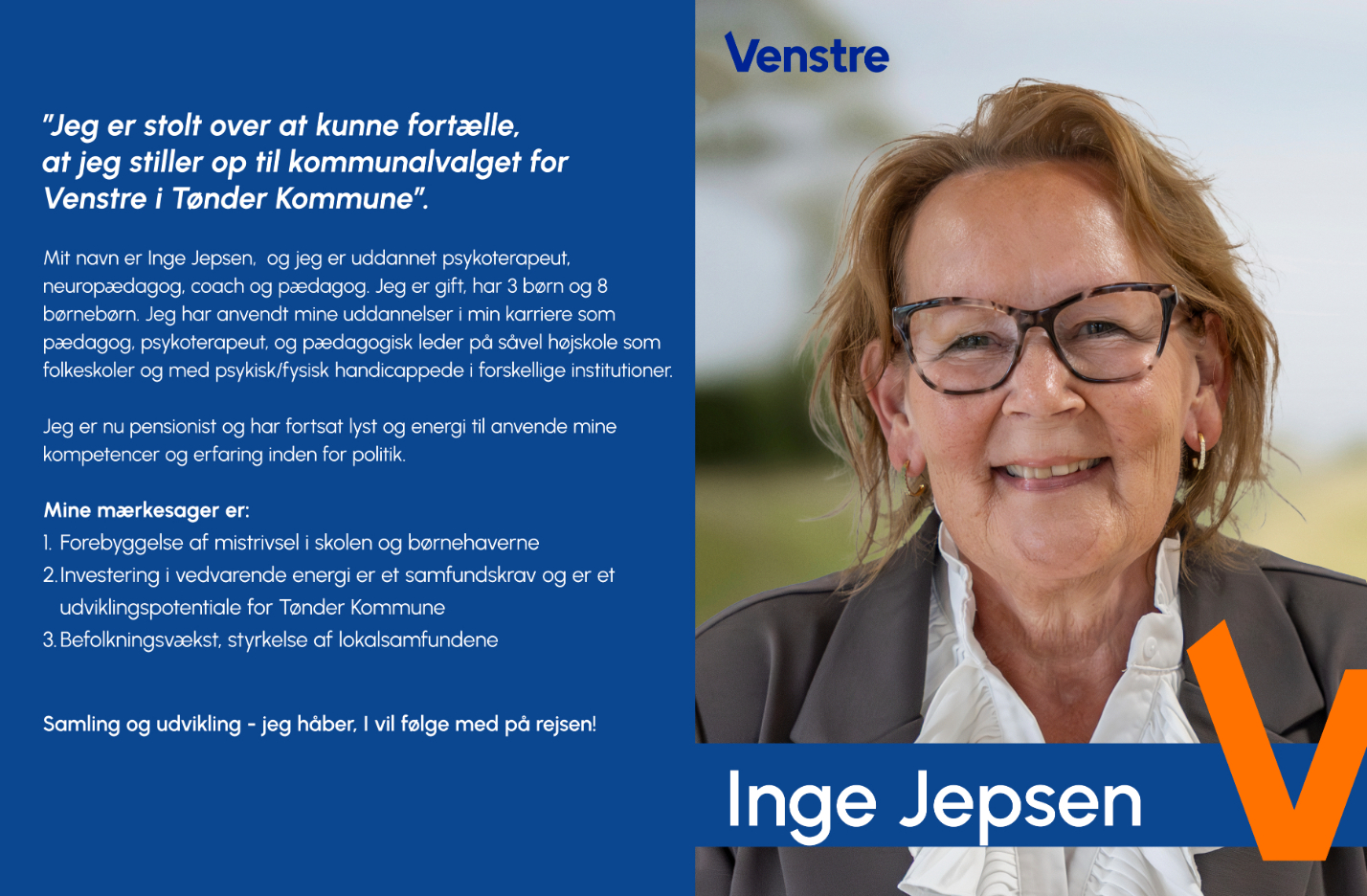 "Jeg er stolt over at kunne fortælle, at jeg stiller op til kommunalvalget for Venstre i Tønder Kommune".

Mit navn er Inge Jepsen,  og jeg er uddannet psykoterapeut, neuropædagog, coach og pædagog. Jeg er gift, har 3 børn og 8 børnebørn. Jeg har anvendt mine uddannelser i min karriere som pædagog, psykoterapeut, og pædagogisk leder på såvel højskole som folkeskoler og med psykisk/fysisk handicappede i forskellige institutioner.

Jeg er nu pensionist og har fortsat lyst og energi til anvende mine kompetencer og erfaring inden for politik.

Mine mærkesager er:
1. Forebyggelse af mistrivsel i skolen og børnehaverne
2. Investering i vedvarende energi er et samfundskrav og er et udviklingspotentiale for Tønder Kommune
3. Befolkningsvækst, styrkelse af lokalsamfundene

Samling og udvikling - jeg håber, I vil følge med på rejsen!

Venstre

Inge Jepsen

V